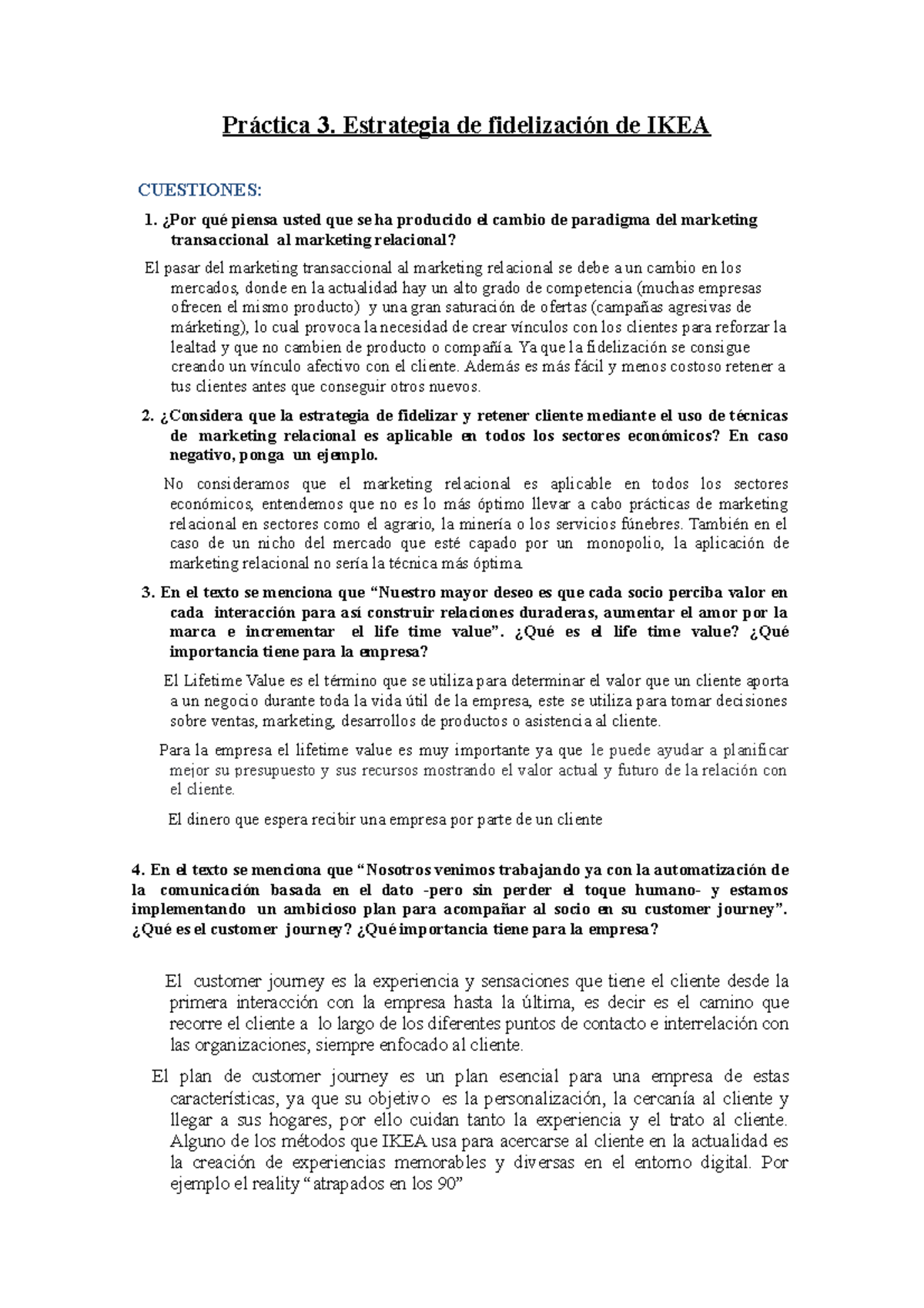 Práctica 3. Estrategia de fidelización de IKEA

CUESTIONES:

1. ¿Por qué piensa usted que se ha producido el cambio de paradigma del marketing transaccional al marketing relacional?

El pasar del marketing transaccional al marketing relacional se debe a un cambio en los mercados, donde en la actualidad hay un alto grado de competencia (muchas empresas ofrecen el mismo producto) y una gran saturación de ofertas (campañas agresivas de márketing), lo cual provoca la necesidad de crear vínculos con los clientes para reforzar la lealtad y que no cambien de producto o compañía. Ya que la fidelización se consigue creando un vínculo afectivo con el cliente. Además es más fácil y menos costoso retener a tus clientes antes que conseguir otros nuevos.

2. ¿Considera que la estrategia de fidelizar y retener cliente mediante el uso de técnicas de marketing relacional es aplicable en todos los sectores económicos? En caso negativo, ponga un ejemplo.

No consideramos que el marketing relacional es aplicable en todos los sectores económicos, entendemos que no es lo más óptimo llevar a cabo prácticas de marketing relacional en sectores como el agrario, la minería o los servicios fúnebres. También en el caso de un nicho del mercado que esté capado por un monopolio, la aplicación de marketing relacional no sería la técnica más óptima.

3. En el texto se menciona que “Nuestro mayor deseo es que cada socio perciba valor en cada interacción para así construir relaciones duraderas, aumentar el amor por la marca e incrementar el life time value”. ¿Qué es el life time value? ¿Qué importancia tiene para la empresa?

El Lifetime Value es el término que se utiliza para determinar el valor que un cliente aporta a un negocio durante toda la vida útil de la empresa, este se utiliza para tomar decisiones sobre ventas, marketing, desarrollos de productos o asistencia al cliente.

Para la empresa el lifetime value es muy importante ya que le puede ayudar a planificar mejor su presupuesto y sus recursos mostrando el valor actual y futuro de la relación con el cliente.

El dinero que espera recibir una empresa por parte de un cliente

4. En el texto se menciona que “Nosotros venimos trabajando ya con la automatización de la comunicación basada en el dato -pero sin perder el toque humano- y estamos implementando un ambicioso plan para acompañar al socio en su customer journey”. ¿Qué es el customer journey? ¿Qué importancia tiene para la empresa?

El customer journey es la experiencia y sensaciones que tiene el cliente desde la primera interacción con la empresa hasta la última, es decir es el camino que recorre el cliente a lo largo de los diferentes puntos de contacto e interrelación con las organizaciones, siempre enfocado al cliente.

El plan de customer journey es un plan esencial para una empresa de estas características, ya que su objetivo es la personalización, la cercanía al cliente y llegar a sus hogares, por ello cuidan tanto la experiencia y el trato al cliente. Alguno de los métodos que IKEA usa para acercarse al cliente en la actualidad es la creación de experiencias memorables y diversas en el entorno digital. Por ejemplo el reality “atrapados en los 90”